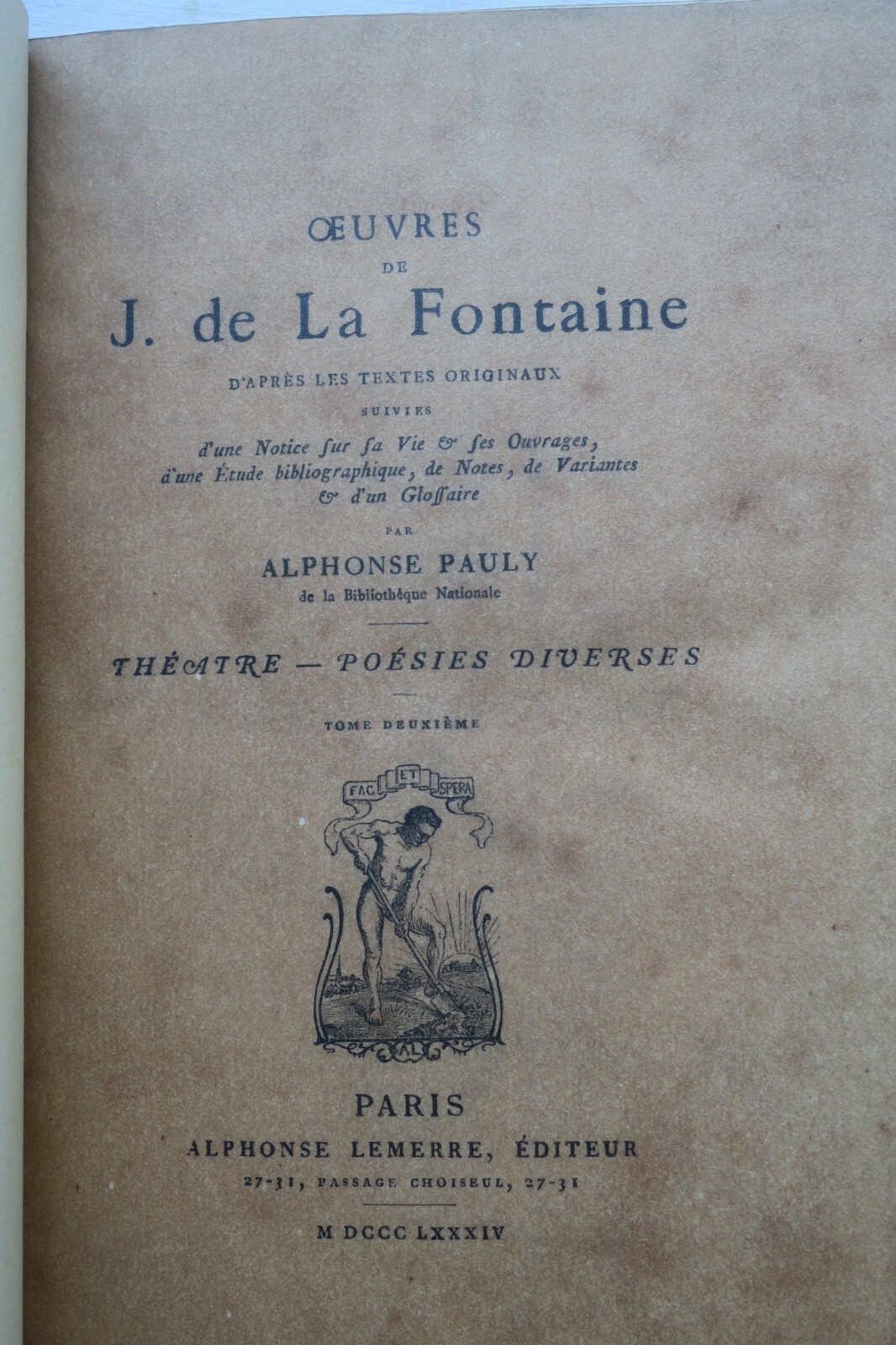 ŒUVRES
DE
J. de La Fontaine

D'APRÈS LES TEXTES ORIGINAUX
SUIVIES
d'une Notice ſur ſa Vie & ſes Ouvrages, d'une Étude bibliographique, de Notes, de Variantes & d'un Gloſſaire

PAR
ALPHONSE PAULY
de la Bibliothèque Nationale

THÉATRE — POÉSIES DIVERSES

TOME DEUXIÈME

FAC ET SPERA

AL

PARIS
ALPHONSE LEMERRE, ÉDITEUR
27-31, PASSAGE CHOISEUL, 27-31

M DCCC LXXXIV